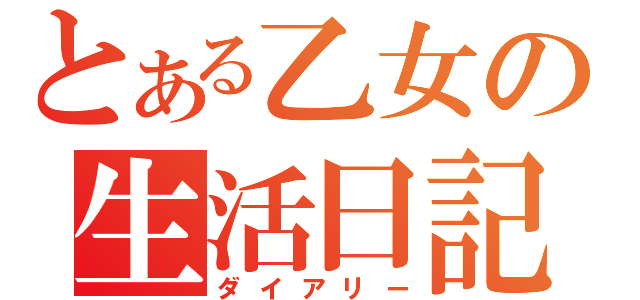 とある乙女の
生活日記
ダイアリー